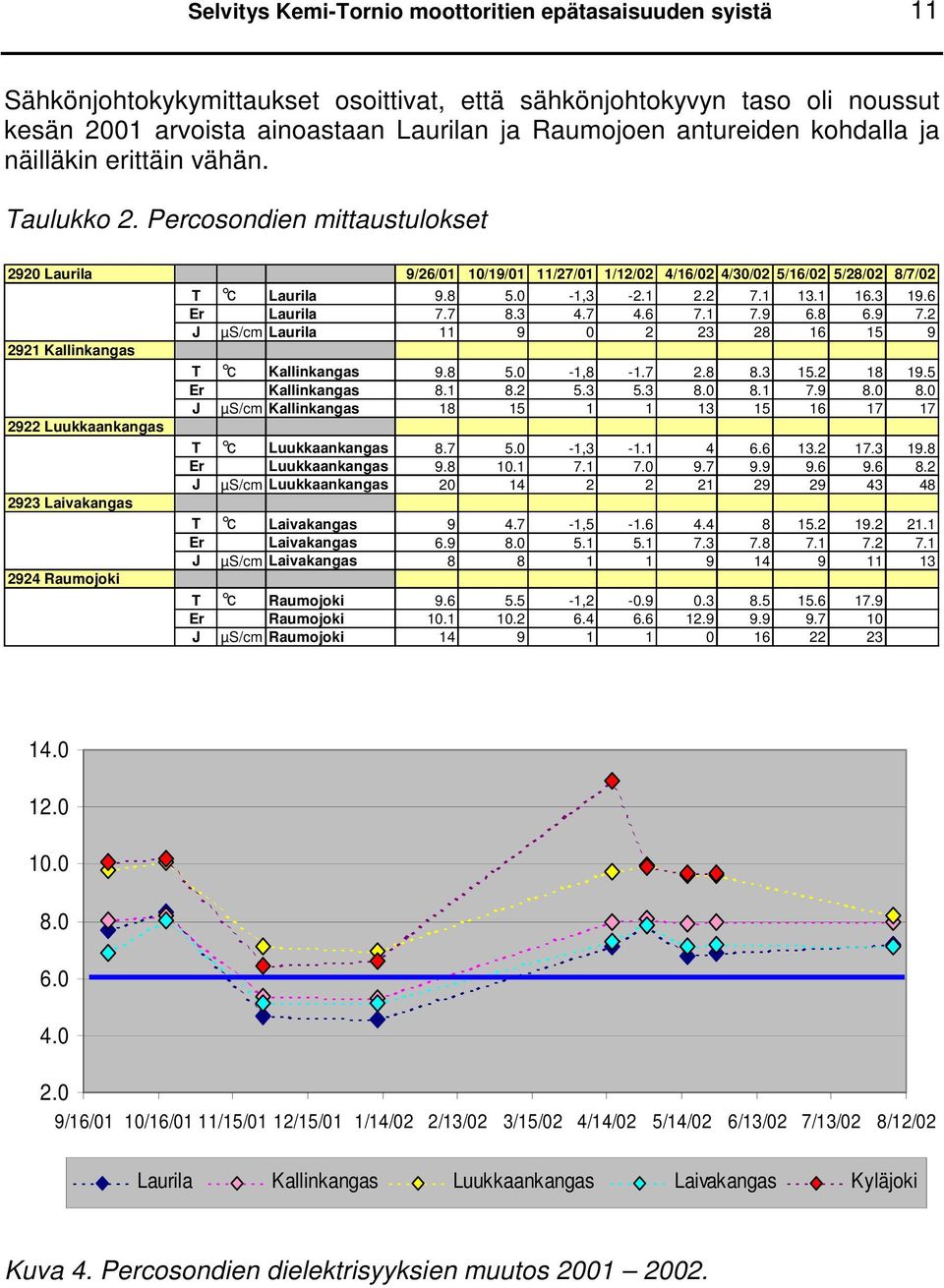 Selvitys Kemi-Tornio moottoritien epätasaisuuden syistä 11

Sähkönjohtokykymittaukset osoittivat, että sähkönjohtokyvyn taso oli noussut kesän 2001 arvoista ainoastaan Laurilan ja Raumojoen antureiden kohdalla ja näilläkin erittäin vähän.

Taulukko 2. Percosondien mittaustulokset

| 2920 Laurila | | | | 9/26/01 | 10/19/01 | 11/27/01 | 1/12/02 | 4/16/02 | 4/30/02 | 5/16/02 | 5/28/02 | 8/7/02 |
|---|---|---|---|---|---|---|---|---|---|---|---|---|
| | T | °C | Laurila | 9.8 | 5.0 | -1,3 | -2.1 | 2.2 | 7.1 | 13.1 | 16.3 | 19.6 |
| | Er | | Laurila | 7.7 | 8.3 | 4.7 | 4.6 | 7.1 | 7.9 | 6.8 | 6.9 | 7.2 |
| | J | µS/cm | Laurila | 11 | 9 | 0 | 2 | 23 | 28 | 16 | 15 | 9 |
| 2921 Kallinkangas | | | | | | | | | | | | |
| | T | °C | Kallinkangas | 9.8 | 5.0 | -1,8 | -1.7 | 2.8 | 8.3 | 15.2 | 18 | 19.5 |
| | Er | | Kallinkangas | 8.1 | 8.2 | 5.3 | 5.3 | 8.0 | 8.1 | 7.9 | 8.0 | 8.0 |
| | J | µS/cm | Kallinkangas | 18 | 15 | 1 | 1 | 13 | 15 | 16 | 17 | 17 |
| 2922 Luukkaankangas | | | | | | | | | | | | |
| | T | °C | Luukkaankangas | 8.7 | 5.0 | -1,3 | -1.1 | 4 | 6.6 | 13.2 | 17.3 | 19.8 |
| | Er | | Luukkaankangas | 9.8 | 10.1 | 7.1 | 7.0 | 9.7 | 9.9 | 9.6 | 9.6 | 8.2 |
| | J | µS/cm | Luukkaankangas | 20 | 14 | 2 | 2 | 21 | 29 | 29 | 43 | 48 |
| 2923 Laivakangas | | | | | | | | | | | | |
| | T | °C | Laivakangas | 9 | 4.7 | -1,5 | -1.6 | 4.4 | 8 | 15.2 | 19.2 | 21.1 |
| | Er | | Laivakangas | 6.9 | 8.0 | 5.1 | 5.1 | 7.3 | 7.8 | 7.1 | 7.2 | 7.1 |
| | J | µS/cm | Laivakangas | 8 | 8 | 1 | 1 | 9 | 14 | 9 | 11 | 13 |
| 2924 Raumojoki | | | | | | | | | | | | |
| | T | °C | Raumojoki | 9.6 | 5.5 | -1,2 | -0.9 | 0.3 | 8.5 | 15.6 | 17.9 | |
| | Er | | Raumojoki | 10.1 | 10.2 | 6.4 | 6.6 | 12.9 | 9.9 | 9.7 | 10 | |
| | J | µS/cm | Raumojoki | 14 | 9 | 1 | 1 | 0 | 16 | 22 | 23 | |

14.0
12.0
10.0
8.0
6.0
4.0
2.0
9/16/01 10/16/01 11/15/01 12/15/01 1/14/02 2/13/02 3/15/02 4/14/02 5/14/02 6/13/02 7/13/02 8/12/02

Laurila Kallinkangas Luukkaankangas Laivakangas Kyläjoki

Kuva 4. Percosondien dielektrisyyksien muutos 2001 – 2002.